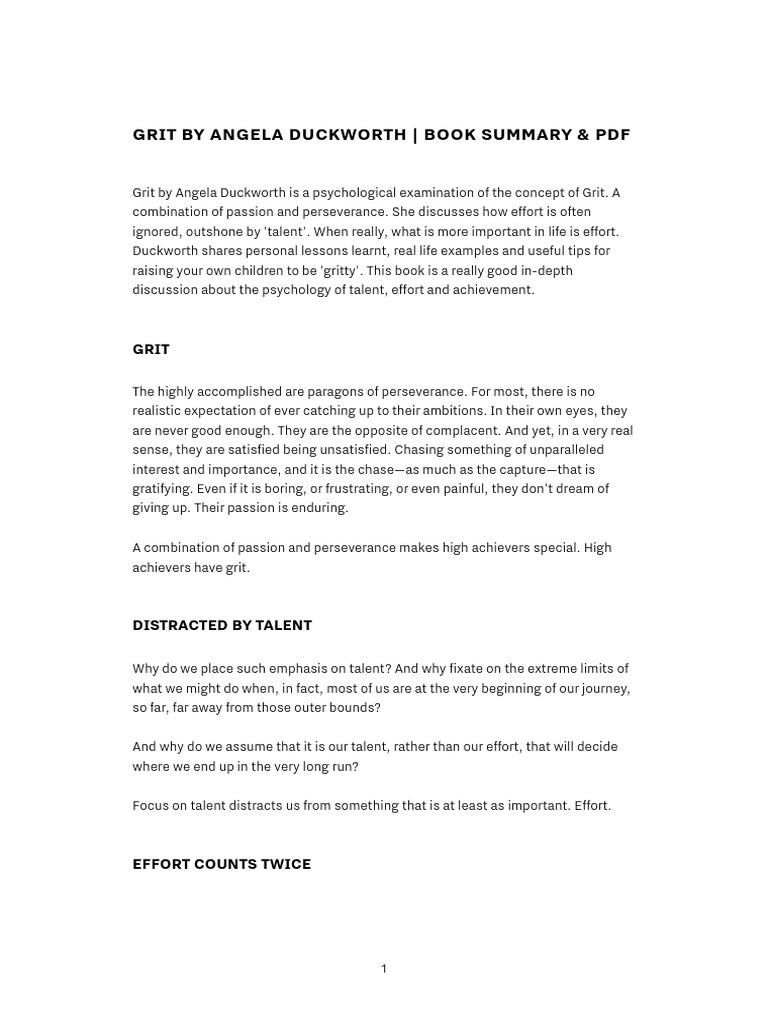 GRIT BY ANGELA DUCKWORTH | BOOK SUMMARY & PDF

Grit by Angela Duckworth is a psychological examination of the concept of Grit. A combination of passion and perseverance. She discusses how effort is often ignored, outshone by 'talent'. When really, what is more important in life is effort. Duckworth shares personal lessons learnt, real life examples and useful tips for raising your own children to be 'gritty'. This book is a really good in-depth discussion about the psychology of talent, effort and achievement.

GRIT

The highly accomplished are paragons of perseverance. For most, there is no realistic expectation of ever catching up to their ambitions. In their own eyes, they are never good enough. They are the opposite of complacent. And yet, in a very real sense, they are satisfied being unsatisfied. Chasing something of unparalleled interest and importance, and it is the chase—as much as the capture—that is gratifying. Even if it is boring, or frustrating, or even painful, they don't dream of giving up. Their passion is enduring.

A combination of passion and perseverance makes high achievers special. High achievers have grit.

DISTRACTED BY TALENT

Why do we place such emphasis on talent? And why fixate on the extreme limits of what we might do when, in fact, most of us are at the very beginning of our journey, so far, far away from those outer bounds?

And why do we assume that it is our talent, rather than our effort, that will decide where we end up in the very long run?

Focus on talent distracts us from something that is at least as important. Effort.

EFFORT COUNTS TWICE

1